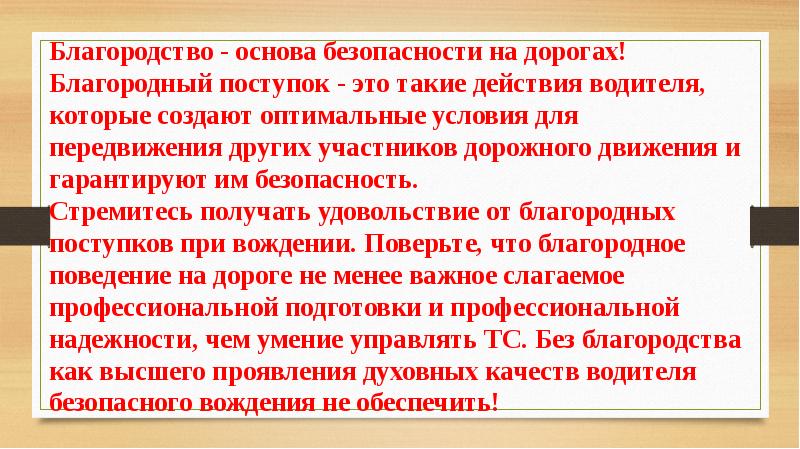 Благородство - основа безопасности на дорогах! Благородный поступок - это такие действия водителя, которые создают оптимальные условия для передвижения других участников дорожного движения и гарантируют им безопасность.
Стремитесь получать удовольствие от благородных поступков при вождении. Поверьте, что благородное поведение на дороге не менее важное слагаемое профессиональной подготовки и профессиональной надежности, чем умение управлять ТС. Без благородства как высшего проявления духовных качеств водителя безопасного вождения не обеспечить!